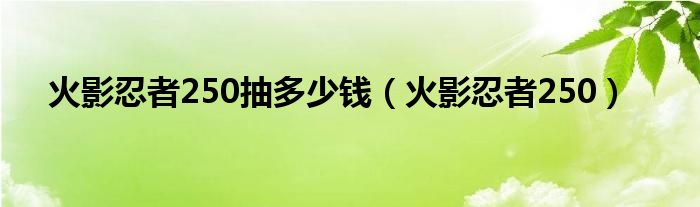 火影忍者250抽多少钱（火影忍者250）